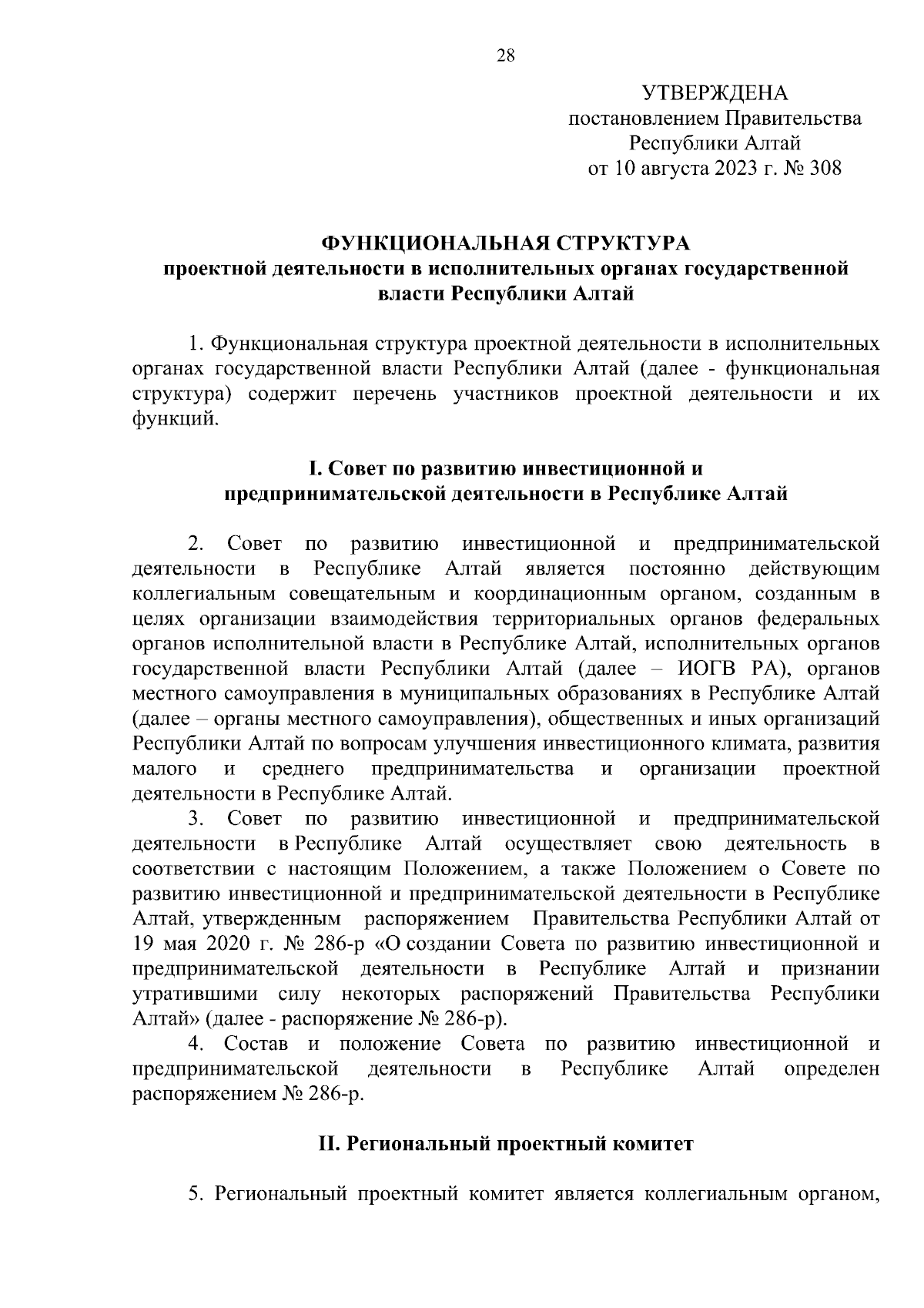 28

УТВЕРЖДЕНА
постановлением Правительства
Республики Алтай
от 10 августа 2023 г. № 308

ФУНКЦИОНАЛЬНАЯ СТРУКТУРА
проектной деятельности в исполнительных органах государственной власти Республики Алтай

1. Функциональная структура проектной деятельности в исполнительных органах государственной власти Республики Алтай (далее - функциональная структура) содержит перечень участников проектной деятельности и их функций.

I. Совет по развитию инвестиционной и предпринимательской деятельности в Республике Алтай

2. Совет по развитию инвестиционной и предпринимательской деятельности в Республике Алтай является постоянно действующим коллегиальным совещательным и координационным органом, созданным в целях организации взаимодействия территориальных органов федеральных органов исполнительной власти в Республике Алтай, исполнительных органов государственной власти Республики Алтай (далее – ИОГВ РА), органов местного самоуправления в муниципальных образованиях в Республике Алтай (далее – органы местного самоуправления), общественных и иных организаций Республики Алтай по вопросам улучшения инвестиционного климата, развития малого и среднего предпринимательства и организации проектной деятельности в Республике Алтай.
3. Совет по развитию инвестиционной и предпринимательской деятельности в Республике Алтай осуществляет свою деятельность в соответствии с настоящим Положением, а также Положением о Совете по развитию инвестиционной и предпринимательской деятельности в Республике Алтай, утвержденным распоряжением Правительства Республики Алтай от 19 мая 2020 г. № 286-р «О создании Совета по развитию инвестиционной и предпринимательской деятельности в Республике Алтай и признании утратившими силу некоторых распоряжений Правительства Республики Алтай» (далее - распоряжение № 286-р).
4. Состав и положение Совета по развитию инвестиционной и предпринимательской деятельности в Республике Алтай определен распоряжением № 286-р.

II. Региональный проектный комитет

5. Региональный проектный комитет является коллегиальным органом,